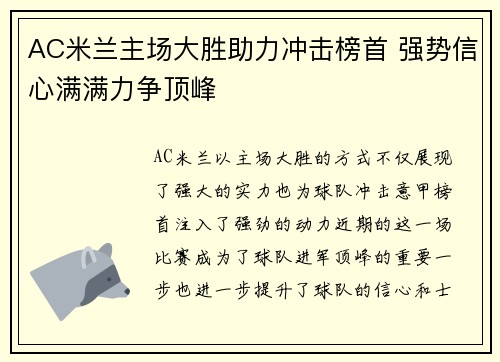 AC米兰主场大胜助力冲击榜首 强势信心满满力争顶峰

AC米兰以主场大胜的方式不仅展现了强大的实力也为球队冲击意甲榜首注入了强劲的动力近期的这一场比赛成为了球队进军顶峰的重要一步也进一步提升了球队的信心和士